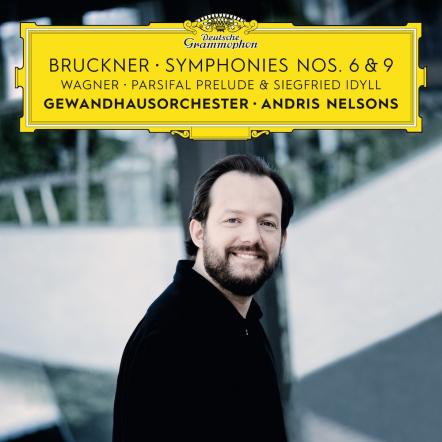 Deutsche Grammophon

BRUCKNER · SYMPHONIES NOS. 6 & 9
WAGNER · PARSIFAL PRELUDE & SIEGFRIED IDYLL
GEWANDHAUSORCHESTER · ANDRIS NELSONS